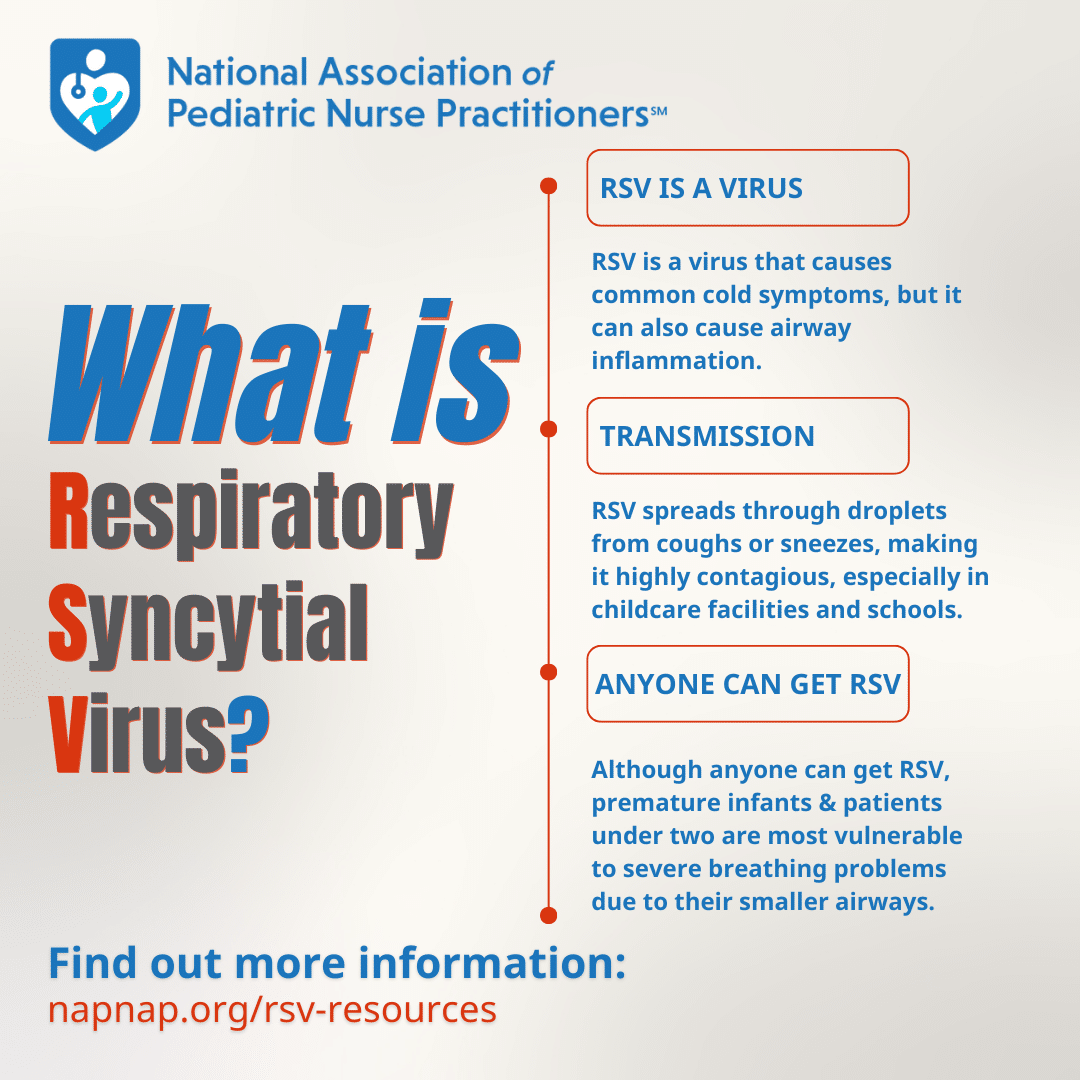 National Association of Pediatric Nurse Practitioners℠

What is Respiratory Syncytial Virus?

RSV IS A VIRUS

RSV is a virus that causes common cold symptoms, but it can also cause airway inflammation.

TRANSMISSION

RSV spreads through droplets from coughs or sneezes, making it highly contagious, especially in childcare facilities and schools.

ANYONE CAN GET RSV

Although anyone can get RSV, premature infants & patients under two are most vulnerable to severe breathing problems due to their smaller airways.

Find out more information:
napnap.org/rsv-resources